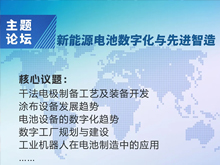 主题论坛

新能源电池数字化与先进智造

核心议题：

干法电极制备工艺及装备开发
涂布设备发展趋势
电池设备的数字化趋势
数字工厂规划与建设
工业机器人在电池制造中的应用
……